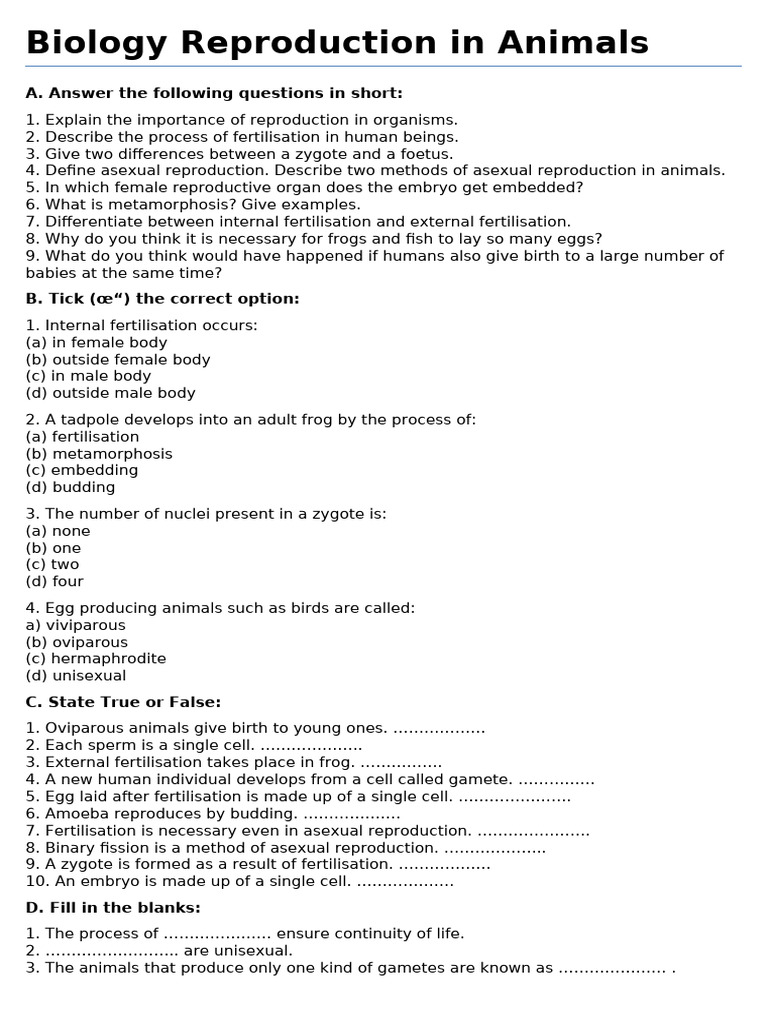 Biology Reproduction in Animals

A. Answer the following questions in short:

1. Explain the importance of reproduction in organisms.
2. Describe the process of fertilisation in human beings.
3. Give two differences between a zygote and a foetus.
4. Define asexual reproduction. Describe two methods of asexual reproduction in animals.
5. In which female reproductive organ does the embryo get embedded?
6. What is metamorphosis? Give examples.
7. Differentiate between internal fertilisation and external fertilisation.
8. Why do you think it is necessary for frogs and fish to lay so many eggs?
9. What do you think would have happened if humans also give birth to a large number of babies at the same time?

B. Tick (œ“) the correct option:

1. Internal fertilisation occurs:
(a) in female body
(b) outside female body
(c) in male body
(d) outside male body

2. A tadpole develops into an adult frog by the process of:
(a) fertilisation
(b) metamorphosis
(c) embedding
(d) budding

3. The number of nuclei present in a zygote is:
(a) none
(b) one
(c) two
(d) four

4. Egg producing animals such as birds are called:
a) viviparous
(b) oviparous
(c) hermaphrodite
(d) unisexual

C. State True or False:

1. Oviparous animals give birth to young ones. ………………
2. Each sperm is a single cell. ………………..
3. External fertilisation takes place in frog. …………….
4. A new human individual develops from a cell called gamete. ……………
5. Egg laid after fertilisation is made up of a single cell. ………………….
6. Amoeba reproduces by budding. ………………
7. Fertilisation is necessary even in asexual reproduction. ………………….
8. Binary fission is a method of asexual reproduction. ………………..
9. A zygote is formed as a result of fertilisation. ………………
10. An embryo is made up of a single cell. ……………….

D. Fill in the blanks:

1. The process of ………………… ensure continuity of life.
2. …………………….. are unisexual.
3. The animals that produce only one kind of gametes are known as ………………… .